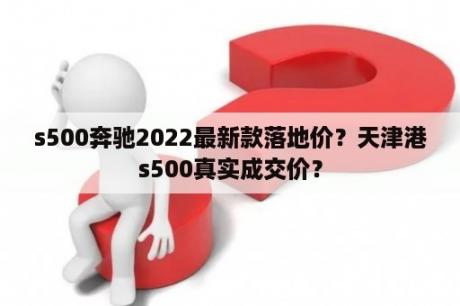 s500奔驰2022最新款落地价？天津港s500真实成交价？